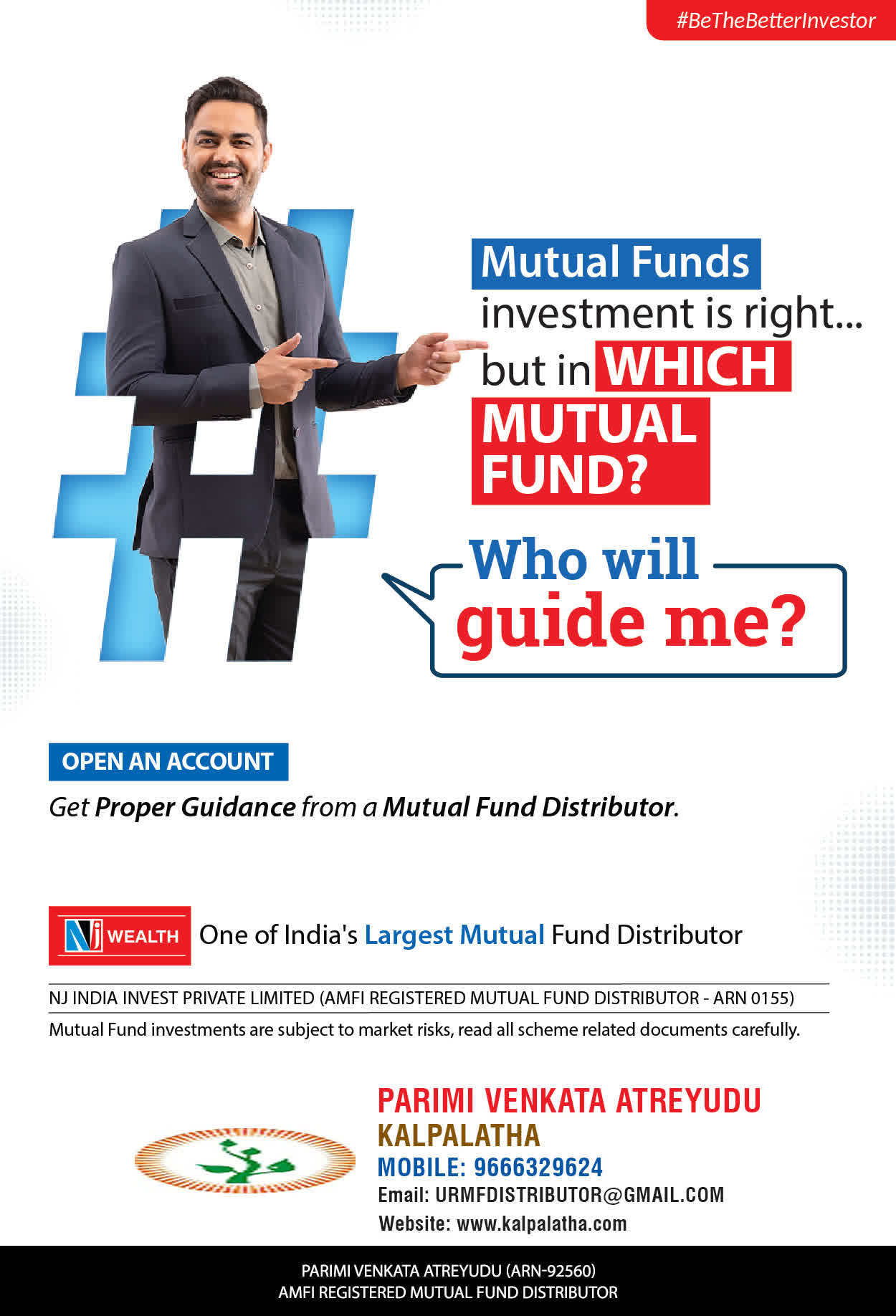 #BeTheBetterInvestor

Mutual Funds investment is right... but in WHICH MUTUAL FUND?

Who will guide me?

OPEN AN ACCOUNT

Get Proper Guidance from a Mutual Fund Distributor.

NJ WEALTH One of India's Largest Mutual Fund Distributor

NJ INDIA INVEST PRIVATE LIMITED (AMFI REGISTERED MUTUAL FUND DISTRIBUTOR - ARN 0155)

Mutual Fund investments are subject to market risks, read all scheme related documents carefully.

PARIMI VENKATA ATREYUDU
KALPALATHA
MOBILE: 9666329624
Email: URMFDISTRIBUTOR@GMAIL.COM
Website: www.kalpalatha.com

PARIMI VENKATA ATREYUDU (ARN-92560)
AMFI REGISTERED MUTUAL FUND DISTRIBUTOR